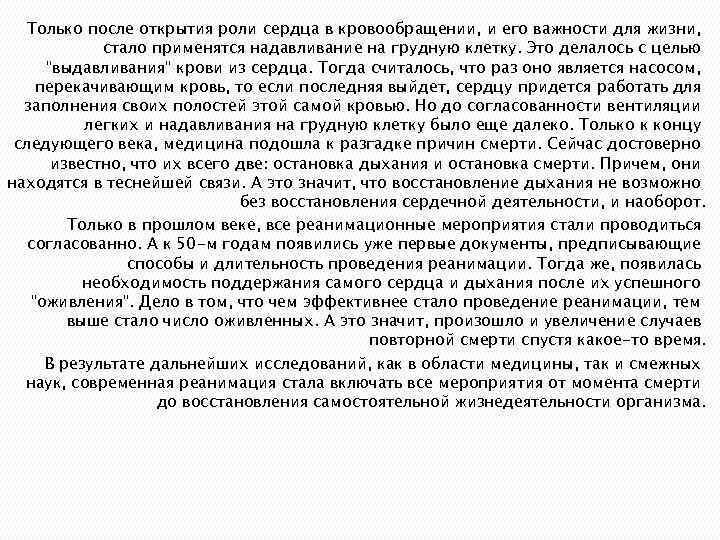 Только после открытия роли сердца в кровообращении, и его важности для жизни, стало применятся надавливание на грудную клетку. Это делалось с целью "выдавливания" крови из сердца. Тогда считалось, что раз оно является насосом, перекачивающим кровь, то если последняя выйдет, сердцу придется работать для заполнения своих полостей этой самой кровью. Но до согласованности вентиляции легких и надавливания на грудную клетку было еще далеко. Только к концу следующего века, медицина подошла к разгадке причин смерти. Сейчас достоверно известно, что их всего две: остановка дыхания и остановка смерти. Причем, они находятся в теснейшей связи. А это значит, что восстановление дыхания не возможно без восстановления сердечной деятельности, и наоборот.

Только в прошлом веке, все реанимационные мероприятия стали проводиться согласованно. А к 50-м годам появились уже первые документы, предписывающие способы и длительность проведения реанимации. Тогда же, появилась необходимость поддержания самого сердца и дыхания после их успешного "оживления". Дело в том, что чем эффективнее стало проведение реанимации, тем выше стало число оживленных. А это значит, произошло и увеличение случаев повторной смерти спустя какое-то время.

В результате дальнейших исследований, как в области медицины, так и смежных наук, современная реанимация стала включать все мероприятия от момента смерти до восстановления самостоятельной жизнедеятельности организма.